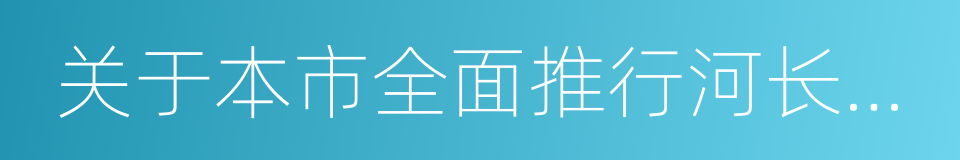 关于本市全面推行河长...